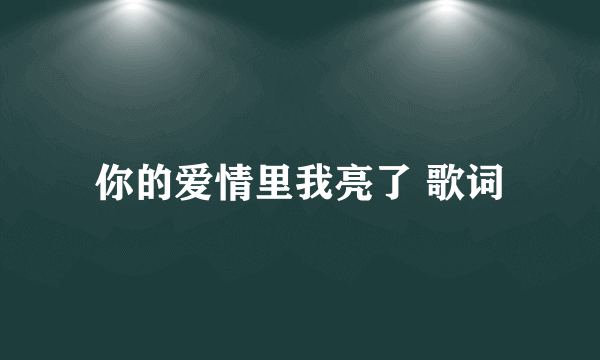 你的爱情里我亮了 歌词